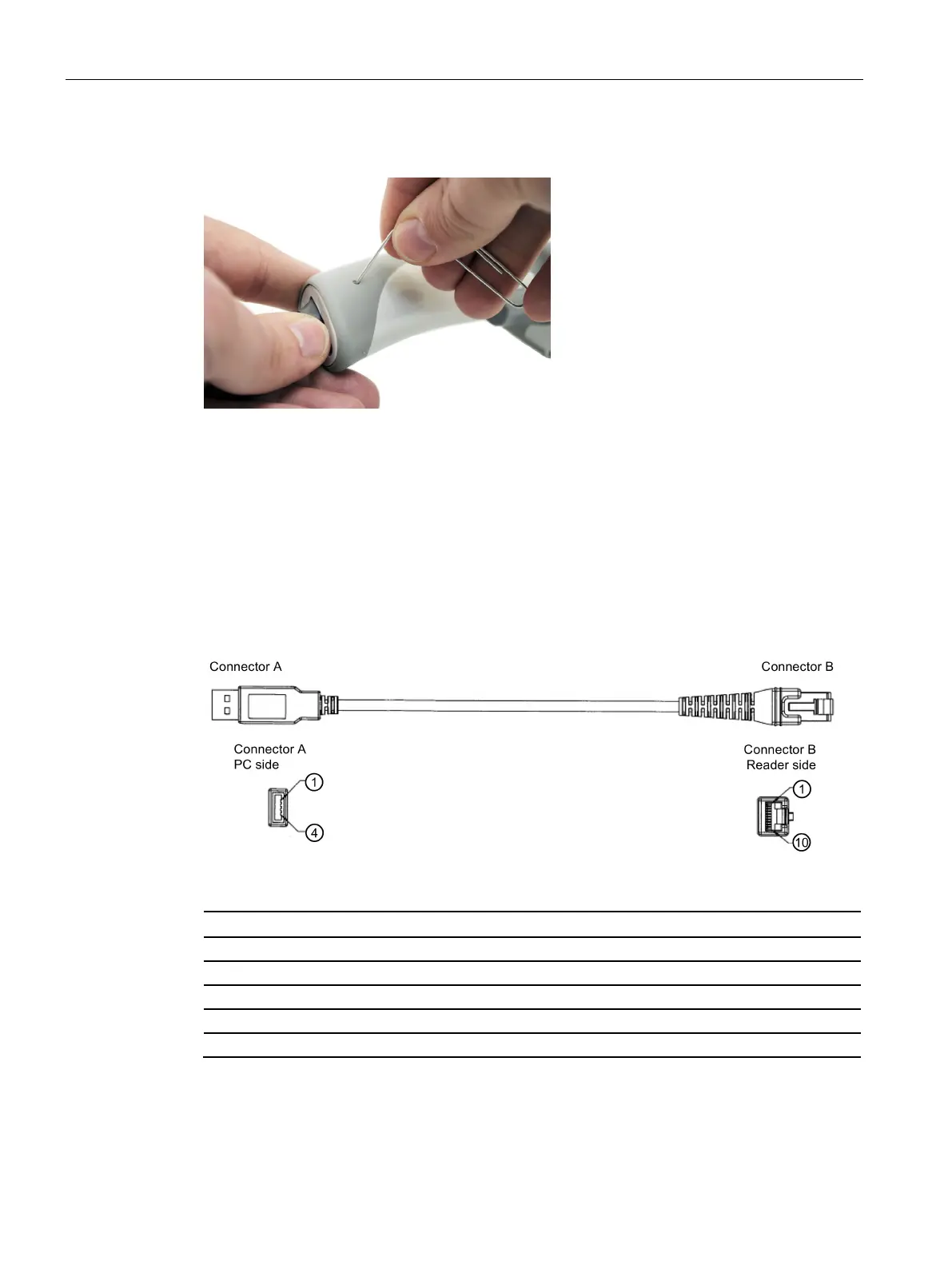 Connector A

Connector B

Connector A
PC side

1

4

Connector B
Reader side

1

10